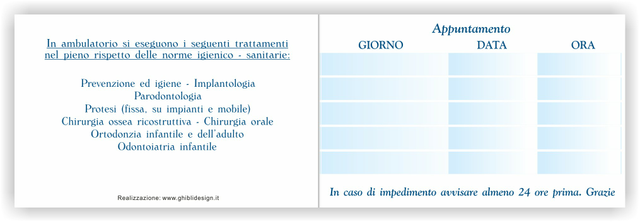 In ambulatorio si eseguono i seguenti trattamenti nel pieno rispetto delle norme igienico - sanitarie:

Prevenzione ed igiene - Implantologia
Parodontologia
Protesi (fissa, su impianti e mobile)
Chirurgia ossea ricostruttiva - Chirurgia orale
Ortodonzia infantile e dell'adulto
Odontoiatria infantile

Realizzazione: www.ghiblidesign.it

Appuntamento

| GIORNO | DATA | ORA |
|---|---|---|
| | | |
| | | |
| | | |
| | | |
| | | |

In caso di impedimento avvisare almeno 24 ore prima. Grazie